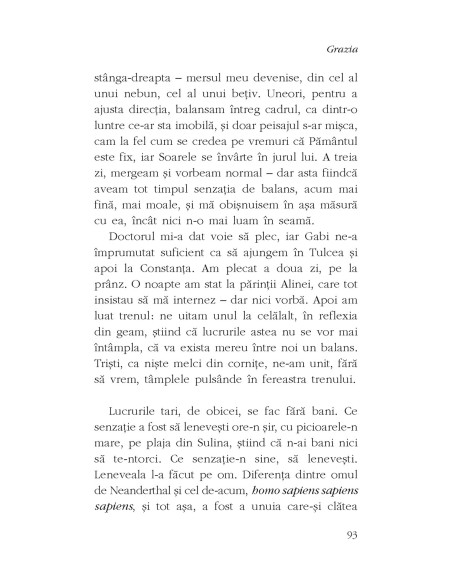 Grazia

stânga-dreapta – mersul meu devenise, din cel al unui nebun, cel al unui bețiv. Uneori, pentru a ajusta direcția, balansam întreg cadrul, ca dintr-o luntre ce-ar sta imobilă, și doar peisajul s-ar mișca, cam la fel cum se credea pe vremuri că Pământul este fix, iar Soarele se învârte în jurul lui. A treia zi, mergeam și vorbeam normal – dar asta fiindcă aveam tot timpul senzația de balans, acum mai fină, mai moale, și mă obișnuisem în așa măsură cu ea, încât nici n-o mai luam în seamă.

Doctorul mi-a dat voie să plec, iar Gabi ne-a împrumutat suficient ca să ajungem în Tulcea și apoi la Constanța. Am plecat a doua zi, pe la prânz. O noapte am stat la părinții Alinei, care tot insistau să mă internez – dar nici vorbă. Apoi am luat trenul: ne uitam unul la celălalt, în reflexia din geam, știind că lucrurile astea nu se vor mai întâmpla, că va exista mereu între noi un balans. Triști, ca niște melci din cornițe, ne-am unit, fără să vrem, tâmplele pulsânde în fereastra trenului.

Lucrurile tari, de obicei, se fac fără bani. Ce senzație a fost să lenevești ore-n șir, cu picioarele-n mare, pe plaja din Sulina, știind că n-ai bani nici să te-ntorci. Ce senzație-n sine, să lenevești. Leneveala l-a făcut pe om. Diferența dintre omul de Neanderthal și cel de-acum, homo sapiens sapiens sapiens, și tot așa, a fost a unuia care-și clătea

93